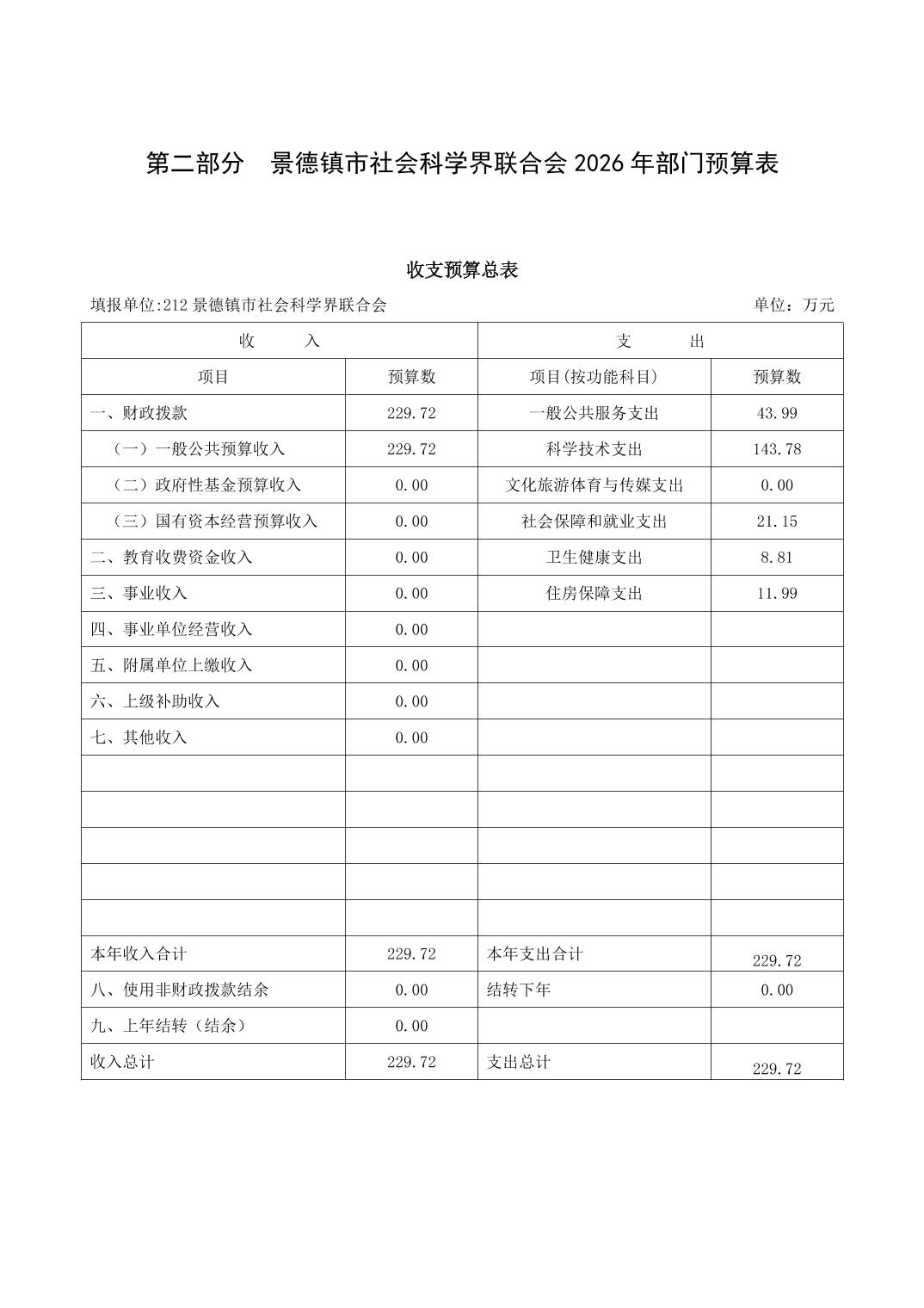 第二部分　景德镇市社会科学界联合会 2026 年部门预算表

收支预算总表

填报单位:212 景德镇市社会科学界联合会　　单位：万元

| 收　　入 | | 支　　出 | |
|---|---|---|---|
| 项目 | 预算数 | 项目(按功能科目) | 预算数 |
| 一、财政拨款 | 229.72 | 一般公共服务支出 | 43.99 |
| （一）一般公共预算收入 | 229.72 | 科学技术支出 | 143.78 |
| （二）政府性基金预算收入 | 0.00 | 文化旅游体育与传媒支出 | 0.00 |
| （三）国有资本经营预算收入 | 0.00 | 社会保障和就业支出 | 21.15 |
| 二、教育收费资金收入 | 0.00 | 卫生健康支出 | 8.81 |
| 三、事业收入 | 0.00 | 住房保障支出 | 11.99 |
| 四、事业单位经营收入 | 0.00 | | |
| 五、附属单位上缴收入 | 0.00 | | |
| 六、上级补助收入 | 0.00 | | |
| 七、其他收入 | 0.00 | | |
| | | | |
| | | | |
| | | | |
| | | | |
| | | | |
| 本年收入合计 | 229.72 | 本年支出合计 | 229.72 |
| 八、使用非财政拨款结余 | 0.00 | 结转下年 | 0.00 |
| 九、上年结转（结余） | 0.00 | | |
| 收入总计 | 229.72 | 支出总计 | 229.72 |